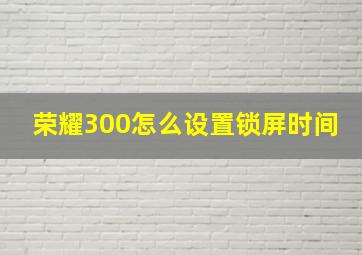 荣耀300怎么设置锁屏时间